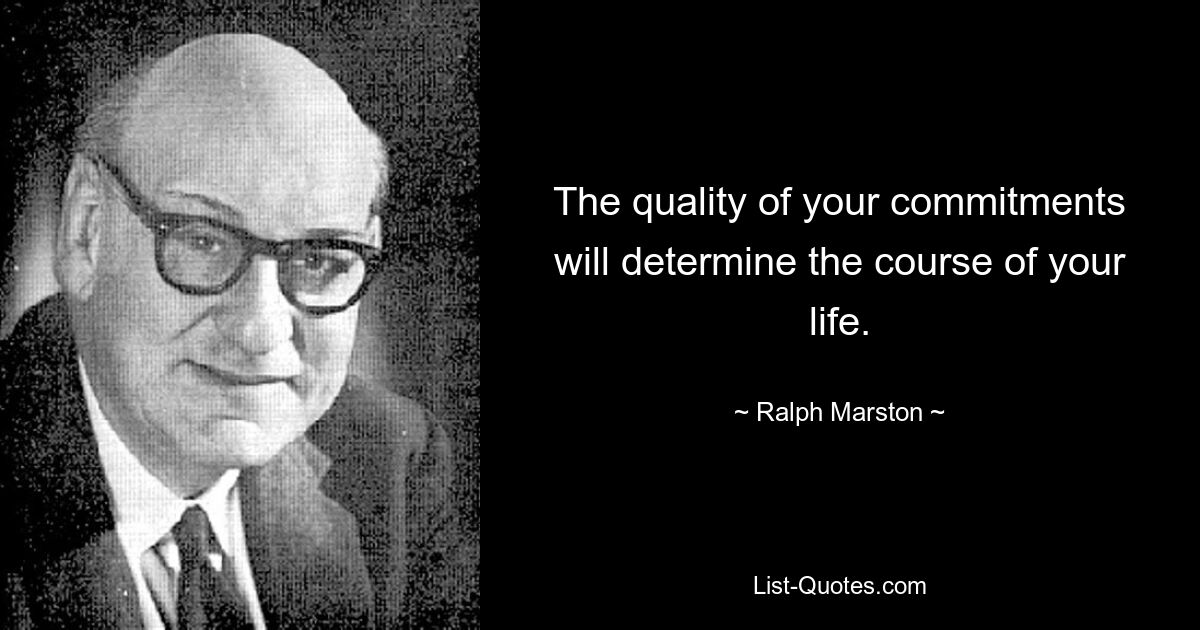 The quality of your commitments will determine the course of your life.

~ Ralph Marston ~

List-Quotes.com